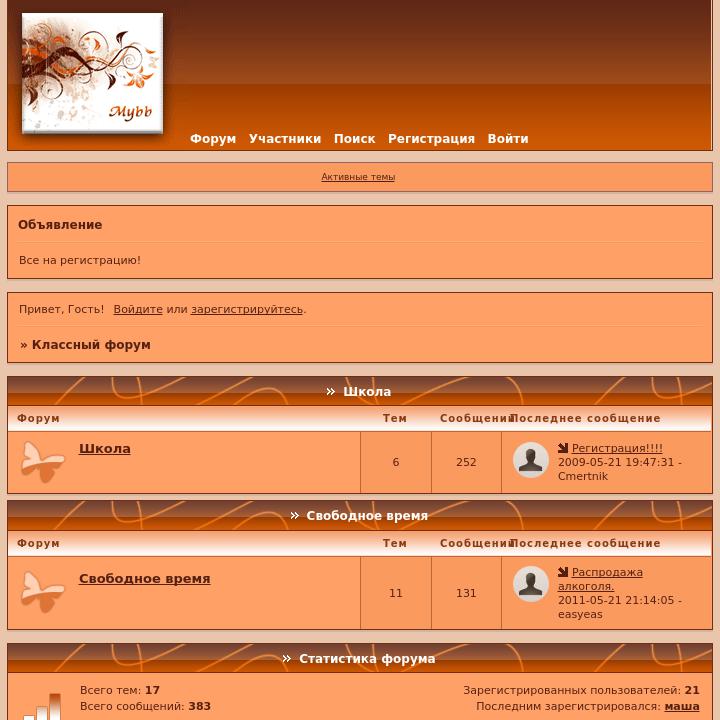 Mybb

Форум Участники Поиск Регистрация Войти

Активные темы

Объявление

Все на регистрацию!

Привет, Гость! Войдите или зарегистрируйтесь.

» Классный форум

» Школа

| Форум | Тем | Сообщений | Последнее сообщение |
|---|---|---|---|
| Школа | 6 | 252 | Регистрация!!!! 2009-05-21 19:47:31 - Cmertnik |

» Свободное время

| Форум | Тем | Сообщений | Последнее сообщение |
|---|---|---|---|
| Свободное время | 11 | 131 | Распродажа алкоголя. 2011-05-21 21:14:05 - easyeas |

» Статистика форума

Всего тем: 17
Всего сообщений: 383

Зарегистрированных пользователей: 21
Последним зарегистрировался: маша